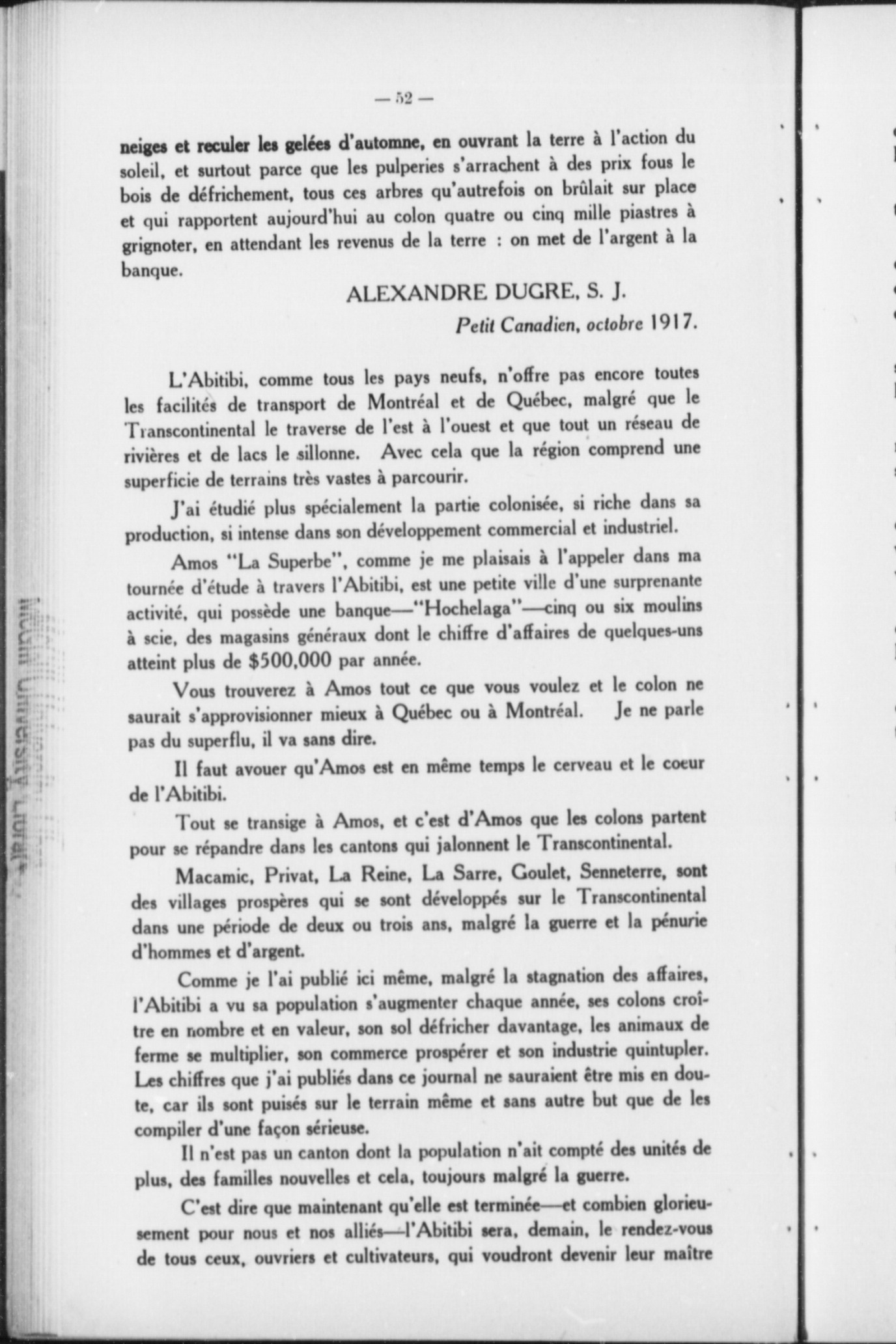 — 52 —

neiges et reculer les gelées d'automne, en ouvrant la terre à l'action du soleil, et surtout parce que les pulperies s'arrachent à des prix fous le bois de défrichement, tous ces arbres qu'autrefois on brûlait sur place et qui rapportent aujourd'hui au colon quatre ou cinq mille piastres à grignoter, en attendant les revenus de la terre : on met de l'argent à la banque.

ALEXANDRE DUGRE, S. J.

Petit Canadien, octobre 1917.

L'Abitibi, comme tous les pays neufs, n'offre pas encore toutes les facilités de transport de Montréal et de Québec, malgré que le Transcontinental le traverse de l'est à l'ouest et que tout un réseau de rivières et de lacs le sillonne. Avec cela que la région comprend une superficie de terrains très vastes à parcourir.

J'ai étudié plus spécialement la partie colonisée, si riche dans sa production, si intense dans son développement commercial et industriel.

Amos "La Superbe", comme je me plaisais à l'appeler dans ma tournée d'étude à travers l'Abitibi, est une petite ville d'une surprenante activité, qui possède une banque—"Hochelaga"—cinq ou six moulins à scie, des magasins généraux dont le chiffre d'affaires de quelques-uns atteint plus de $500,000 par année.

Vous trouverez à Amos tout ce que vous voulez et le colon ne saurait s'approvisionner mieux à Québec ou à Montréal. Je ne parle pas du superflu, il va sans dire.

Il faut avouer qu'Amos est en même temps le cerveau et le coeur de l'Abitibi.

Tout se transige à Amos, et c'est d'Amos que les colons partent pour se répandre dans les cantons qui jalonnent le Transcontinental.

Macamic, Privat, La Reine, La Sarre, Goulet, Senneterre, sont des villages prospères qui se sont développés sur le Transcontinental dans une période de deux ou trois ans, malgré la guerre et la pénurie d'hommes et d'argent.

Comme je l'ai publié ici même, malgré la stagnation des affaires, l'Abitibi a vu sa population s'augmenter chaque année, ses colons croître en nombre et en valeur, son sol défricher davantage, les animaux de ferme se multiplier, son commerce prospérer et son industrie quintupler. Les chiffres que j'ai publiés dans ce journal ne sauraient être mis en doute, car ils sont puisés sur le terrain même et sans autre but que de les compiler d'une façon sérieuse.

Il n'est pas un canton dont la population n'ait compté des unités de plus, des familles nouvelles et cela, toujours malgré la guerre.

C'est dire que maintenant qu'elle est terminée—et combien glorieusement pour nous et nos alliés—l'Abitibi sera, demain, le rendez-vous de tous ceux, ouvriers et cultivateurs, qui voudront devenir leur maître

McGill University Library